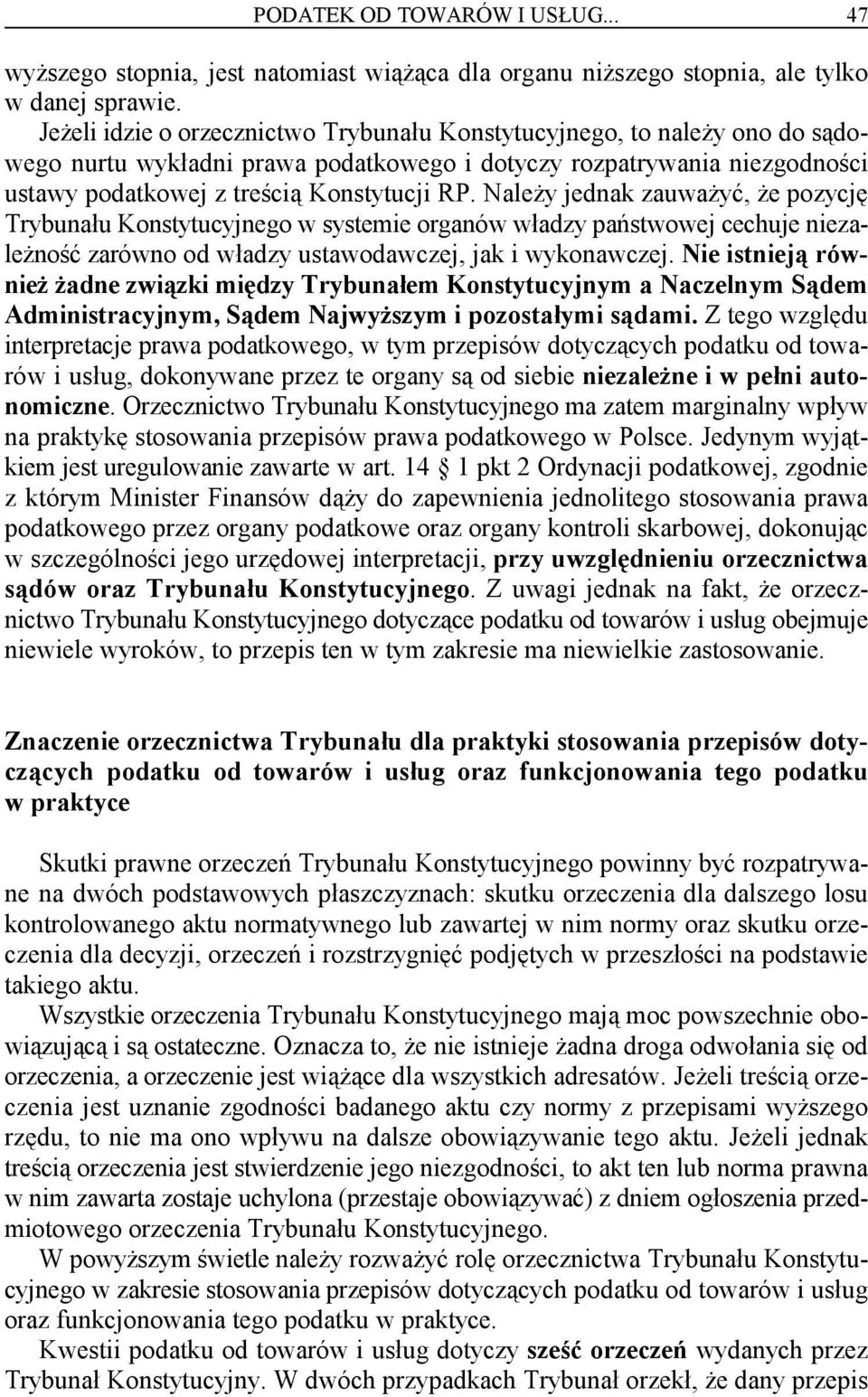 PODATEK OD TOWARÓW I USŁUG... 47

wyższego stopnia, jest natomiast wiążąca dla organu niższego stopnia, ale tylko w danej sprawie.

Jeżeli idzie o orzecznictwo Trybunału Konstytucyjnego, to należy ono do sądowego nurtu wykładni prawa podatkowego i dotyczy rozpatrywania niezgodności ustawy podatkowej z treścią Konstytucji RP. Należy jednak zauważyć, że pozycję Trybunału Konstytucyjnego w systemie organów władzy państwowej cechuje niezależność zarówno od władzy ustawodawczej, jak i wykonawczej. Nie istnieją również żadne związki między Trybunałem Konstytucyjnym a Naczelnym Sądem Administracyjnym, Sądem Najwyższym i pozostałymi sądami. Z tego względu interpretacje prawa podatkowego, w tym przepisów dotyczących podatku od towarów i usług, dokonywane przez te organy są od siebie niezależne i w pełni autonomiczne. Orzecznictwo Trybunału Konstytucyjnego ma zatem marginalny wpływ na praktykę stosowania przepisów prawa podatkowego w Polsce. Jedynym wyjątkiem jest uregulowanie zawarte w art. 14 § 1 pkt 2 Ordynacji podatkowej, zgodnie z którym Minister Finansów dąży do zapewnienia jednolitego stosowania prawa podatkowego przez organy podatkowe oraz organy kontroli skarbowej, dokonując w szczególności jego urzędowej interpretacji, przy uwzględnieniu orzecznictwa sądów oraz Trybunału Konstytucyjnego. Z uwagi jednak na fakt, że orzecznictwo Trybunału Konstytucyjnego dotyczące podatku od towarów i usług obejmuje niewiele wyroków, to przepis ten w tym zakresie ma niewielkie zastosowanie.

Znaczenie orzecznictwa Trybunału dla praktyki stosowania przepisów dotyczących podatku od towarów i usług oraz funkcjonowania tego podatku w praktyce

Skutki prawne orzeczeń Trybunału Konstytucyjnego powinny być rozpatrywane na dwóch podstawowych płaszczyznach: skutku orzeczenia dla dalszego losu kontrolowanego aktu normatywnego lub zawartej w nim normy oraz skutku orzeczenia dla decyzji, orzeczeń i rozstrzygnięć podjętych w przeszłości na podstawie takiego aktu.

Wszystkie orzeczenia Trybunału Konstytucyjnego mają moc powszechnie obowiązującą i są ostateczne. Oznacza to, że nie istnieje żadna droga odwołania się od orzeczenia, a orzeczenie jest wiążące dla wszystkich adresatów. Jeżeli treścią orzeczenia jest uznanie zgodności badanego aktu czy normy z przepisami wyższego rzędu, to nie ma ono wpływu na dalsze obowiązywanie tego aktu. Jeżeli jednak treścią orzeczenia jest stwierdzenie jego niezgodności, to akt ten lub norma prawna w nim zawarta zostaje uchylona (przestaje obowiązywać) z dniem ogłoszenia przedmiotowego orzeczenia Trybunału Konstytucyjnego.

W powyższym świetle należy rozważyć rolę orzecznictwa Trybunału Konstytucyjnego w zakresie stosowania przepisów dotyczących podatku od towarów i usług oraz funkcjonowania tego podatku w praktyce.

Kwestii podatku od towarów i usług dotyczy sześć orzeczeń wydanych przez Trybunał Konstytucyjny. W dwóch przypadkach Trybunał orzekł, że dany przepis